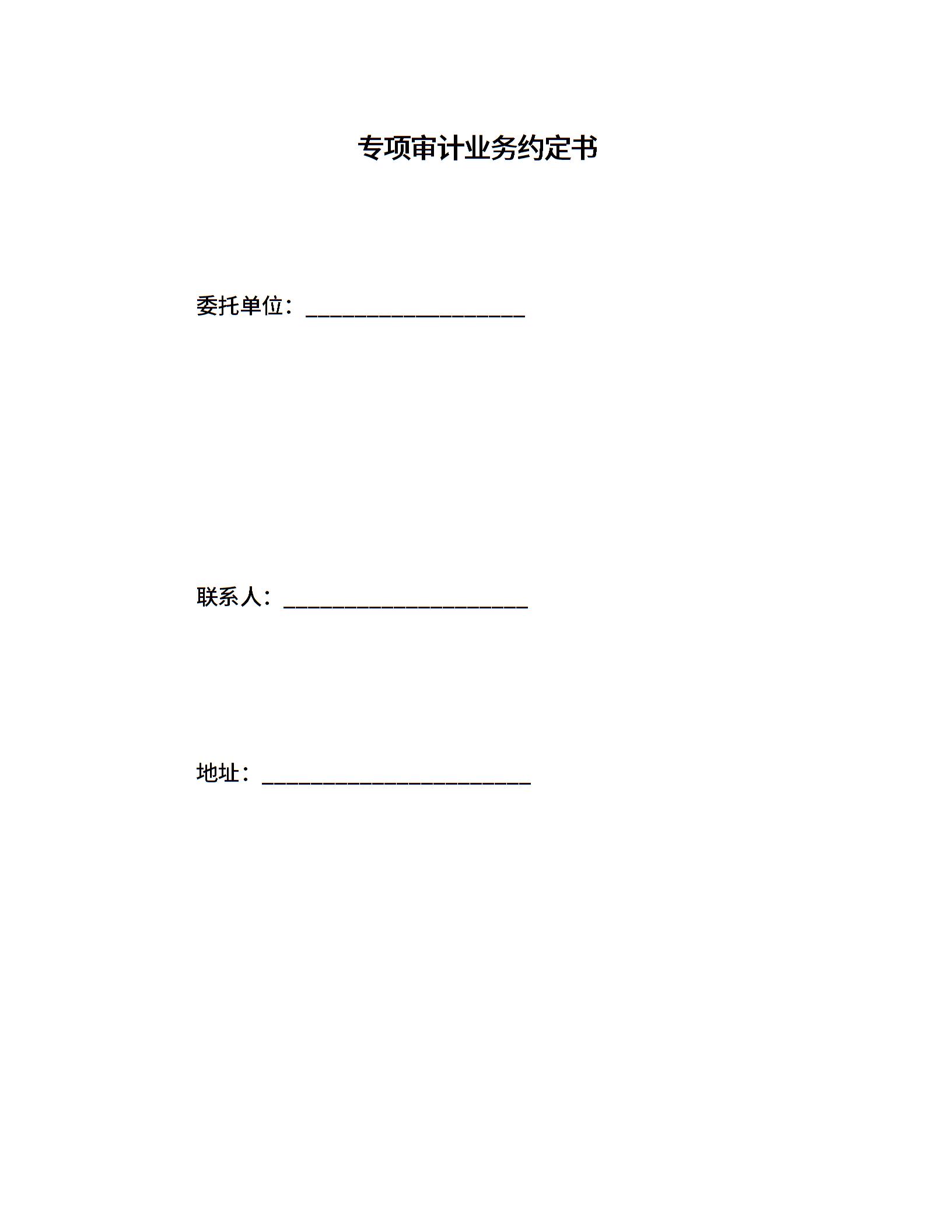 专项审计业务约定书

委托单位：____________________

联系人：______________________

地址：________________________